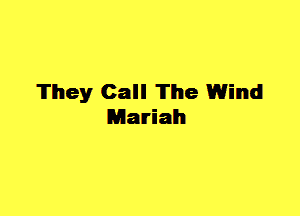 They Call The Wind Mariah